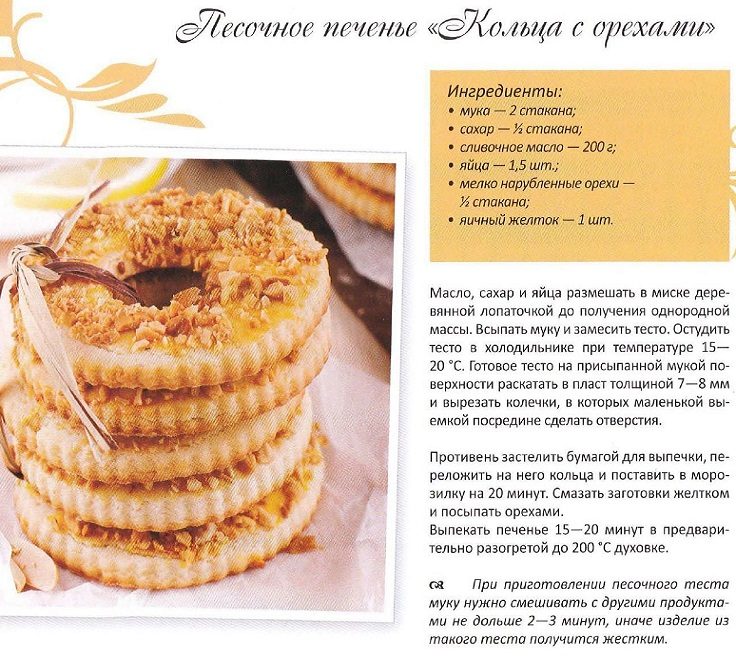 Песочное печенье «Кольца с орехами»

Ингредиенты:
• мука — 2 стакана;
• сахар — ½ стакана;
• сливочное масло — 200 г;
• яйца — 1,5 шт.;
• мелко нарубленные орехи — ½ стакана;
• яичный желток — 1 шт.

Масло, сахар и яйца размешать в миске деревянной лопаточкой до получения однородной массы. Всыпать муку и замесить тесто. Остудить тесто в холодильнике при температуре 15—20 °С. Готовое тесто на присыпанной мукой поверхности раскатать в пласт толщиной 7—8 мм и вырезать колечки, в которых маленькой выемкой посредине сделать отверстия.

Противень застелить бумагой для выпечки, переложить на него кольца и поставить в морозилку на 20 минут. Смазать заготовки желтком и посыпать орехами.
Выпекать печенье 15—20 минут в предварительно разогретой до 200 °С духовке.

При приготовлении песочного теста муку нужно смешивать с другими продуктами не дольше 2—3 минут, иначе изделие из такого теста получится жестким.